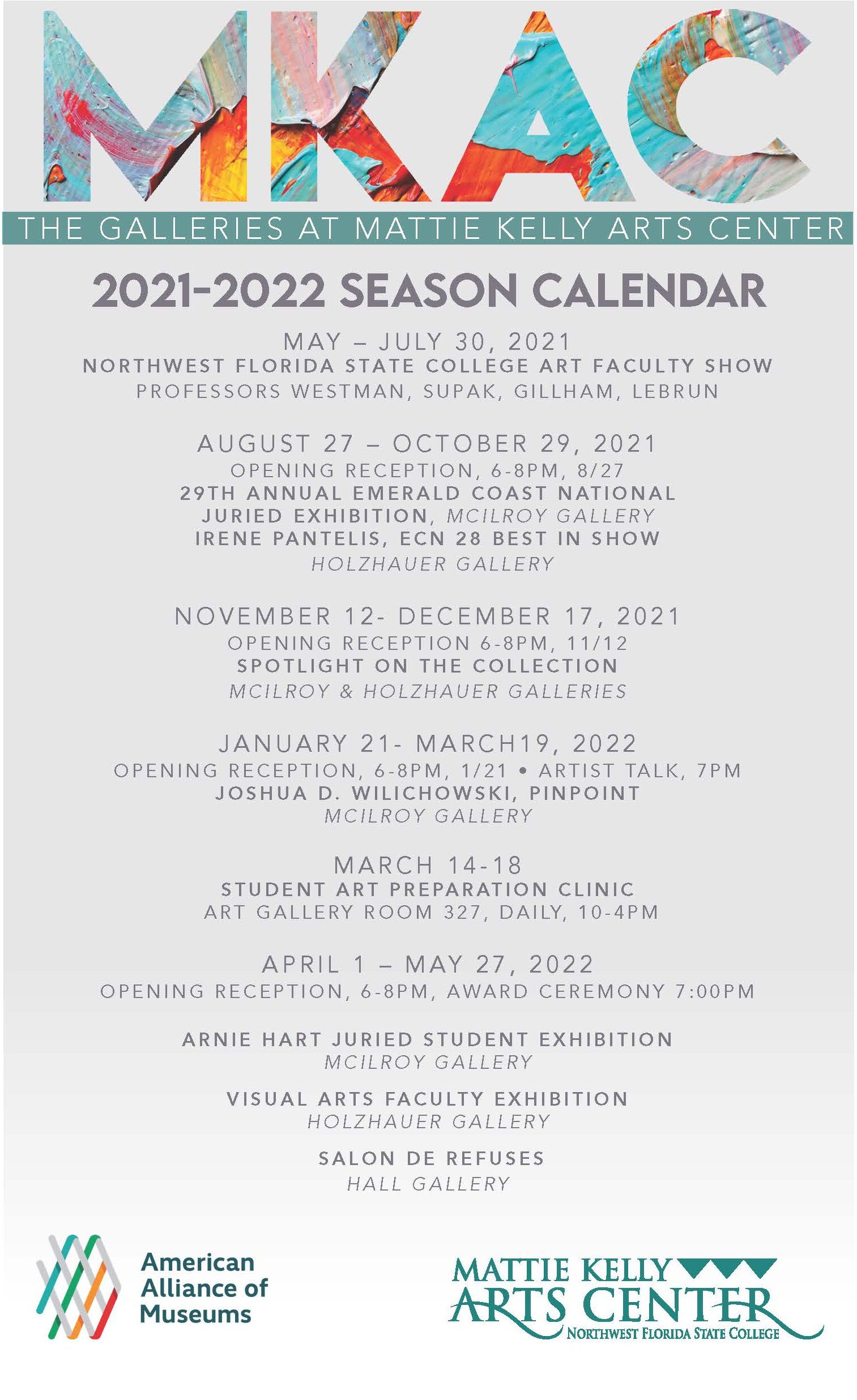 MKAC

THE GALLERIES AT MATTIE KELLY ARTS CENTER

2021-2022 SEASON CALENDAR

MAY – JULY 30, 2021
NORTHWEST FLORIDA STATE COLLEGE ART FACULTY SHOW
PROFESSORS WESTMAN, SUPAK, GILLHAM, LEBRUN

AUGUST 27 – OCTOBER 29, 2021
OPENING RECEPTION, 6-8PM, 8/27
29TH ANNUAL EMERALD COAST NATIONAL JURIED EXHIBITION, MCILROY GALLERY
IRENE PANTELIS, ECN 28 BEST IN SHOW
HOLZHAUER GALLERY

NOVEMBER 12- DECEMBER 17, 2021
OPENING RECEPTION 6-8PM, 11/12
SPOTLIGHT ON THE COLLECTION
MCILROY & HOLZHAUER GALLERIES

JANUARY 21- MARCH19, 2022
OPENING RECEPTION, 6-8PM, 1/21 • ARTIST TALK, 7PM
JOSHUA D. WILICHOWSKI, PINPOINT
MCILROY GALLERY

MARCH 14-18
STUDENT ART PREPARATION CLINIC
ART GALLERY ROOM 327, DAILY, 10-4PM

APRIL 1 – MAY 27, 2022
OPENING RECEPTION, 6-8PM, AWARD CEREMONY 7:00PM

ARNIE HART JURIED STUDENT EXHIBITION
MCILROY GALLERY

VISUAL ARTS FACULTY EXHIBITION
HOLZHAUER GALLERY

SALON DE REFUSES
HALL GALLERY

American Alliance of Museums

MATTIE KELLY ARTS CENTER
NORTHWEST FLORIDA STATE COLLEGE